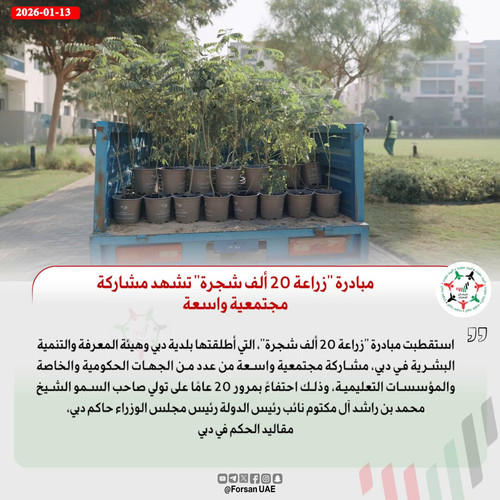 2026-01-13

مبادرة "زراعة 20 ألف شجرة" تشهد مشاركة مجتمعية واسعة

استقطبت مبادرة "زراعة 20 ألف شجرة"، التي أطلقتها بلدية دبي وهيئة المعرفة والتنمية البشرية في دبي، مشاركة مجتمعية واسعة من عدد من الجهات الحكومية والخاصة والمؤسسات التعليمية، وذلك احتفاءً بمرور 20 عامًا على تولي صاحب السمو الشيخ محمد بن راشد آل مكتوم نائب رئيس الدولة رئيس مجلس الوزراء حاكم دبي، مقاليد الحكم في دبي

@Forsan UAE